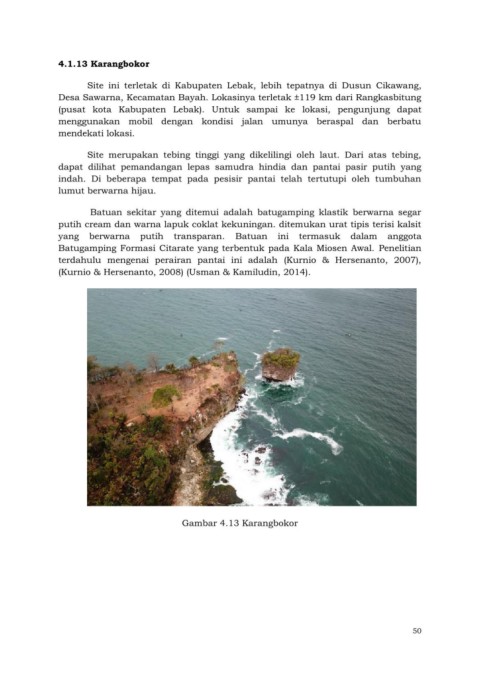 4.1.13 Karangbokor

Site ini terletak di Kabupaten Lebak, lebih tepatnya di Dusun Cikawang, Desa Sawarna, Kecamatan Bayah. Lokasinya terletak ±119 km dari Rangkasbitung (pusat kota Kabupaten Lebak). Untuk sampai ke lokasi, pengunjung dapat menggunakan mobil dengan kondisi jalan umunya beraspal dan berbatu mendekati lokasi.

Site merupakan tebing tinggi yang dikelilingi oleh laut. Dari atas tebing, dapat dilihat pemandangan lepas samudra hindia dan pantai pasir putih yang indah. Di beberapa tempat pada pesisir pantai telah tertutupi oleh tumbuhan lumut berwarna hijau.

Batuan sekitar yang ditemui adalah batugamping klastik berwarna segar putih cream dan warna lapuk coklat kekuningan. ditemukan urat tipis terisi kalsit yang berwarna putih transparan. Batuan ini termasuk dalam anggota Batugamping Formasi Citarate yang terbentuk pada Kala Miosen Awal. Penelitian terdahulu mengenai perairan pantai ini adalah (Kurnio & Hersenanto, 2007), (Kurnio & Hersenanto, 2008) (Usman & Kamiludin, 2014).

Gambar 4.13 Karangbokor

50